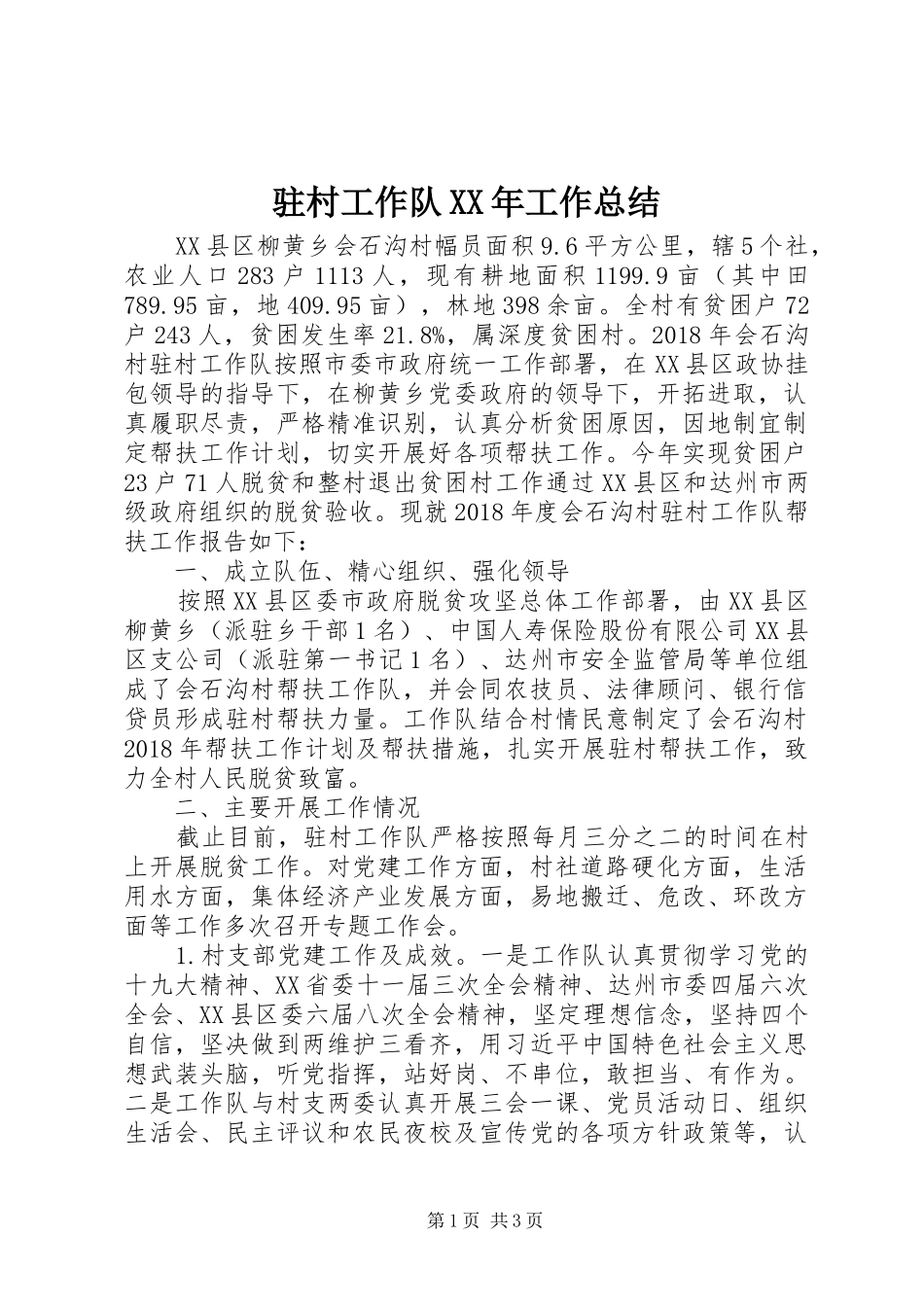 驻村工作队XX年工作总结

XX县区柳黄乡会石沟村幅员面积9.6平方公里，辖5个社，农业人口283户1113人，现有耕地面积1199.9亩（其中田789.95亩，地409.95亩），林地398余亩。全村有贫困户72户243人，贫困发生率21.8%，属深度贫困村。2018年会石沟村驻村工作队按照市委市政府统一工作部署，在XX县区政协挂包领导的指导下，在柳黄乡党委政府的领导下，开拓进取，认真履职尽责，严格精准识别，认真分析贫困原因，因地制宜制定帮扶工作计划，切实开展好各项帮扶工作。今年实现贫困户23户71人脱贫和整村退出贫困村工作通过XX县区和达州市两级政府组织的脱贫验收。现就2018年度会石沟村驻村工作队帮扶工作报告如下：

一、成立队伍、精心组织、强化领导

按照XX县区委市政府脱贫攻坚总体工作部署，由XX县区柳黄乡（派驻乡干部1名）、中国人寿保险股份有限公司XX县区支公司（派驻第一书记1名）、达州市安全监管局等单位组成了会石沟村帮扶工作队，并会同农技员、法律顾问、银行信贷员形成驻村帮扶力量。工作队结合村情民意制定了会石沟村2018年帮扶工作计划及帮扶措施，扎实开展驻村帮扶工作，致力全村人民脱贫致富。

二、主要开展工作情况

截止目前，驻村工作队严格按照每月三分之二的时间在村上开展脱贫工作。对党建工作方面，村社道路硬化方面，生活用水方面，集体经济产业发展方面，易地搬迁、危改、环改方面等工作多次召开专题工作会。

1.村支部党建工作及成效。一是工作队认真贯彻学习党的十九大精神、XX省委十一届三次全会精神、达州市委四届六次全会、XX县区委六届八次全会精神，坚定理想信念，坚持四个自信，坚决做到两维护三看齐，用习近平中国特色社会主义思想武装头脑，听党指挥，站好岗、不串位，敢担当、有作为。二是工作队与村支两委认真开展三会一课、党员活动日、组织生活会、民主评议和农民夜校及宣传党的各项方针政策等，认

第1页 共3页